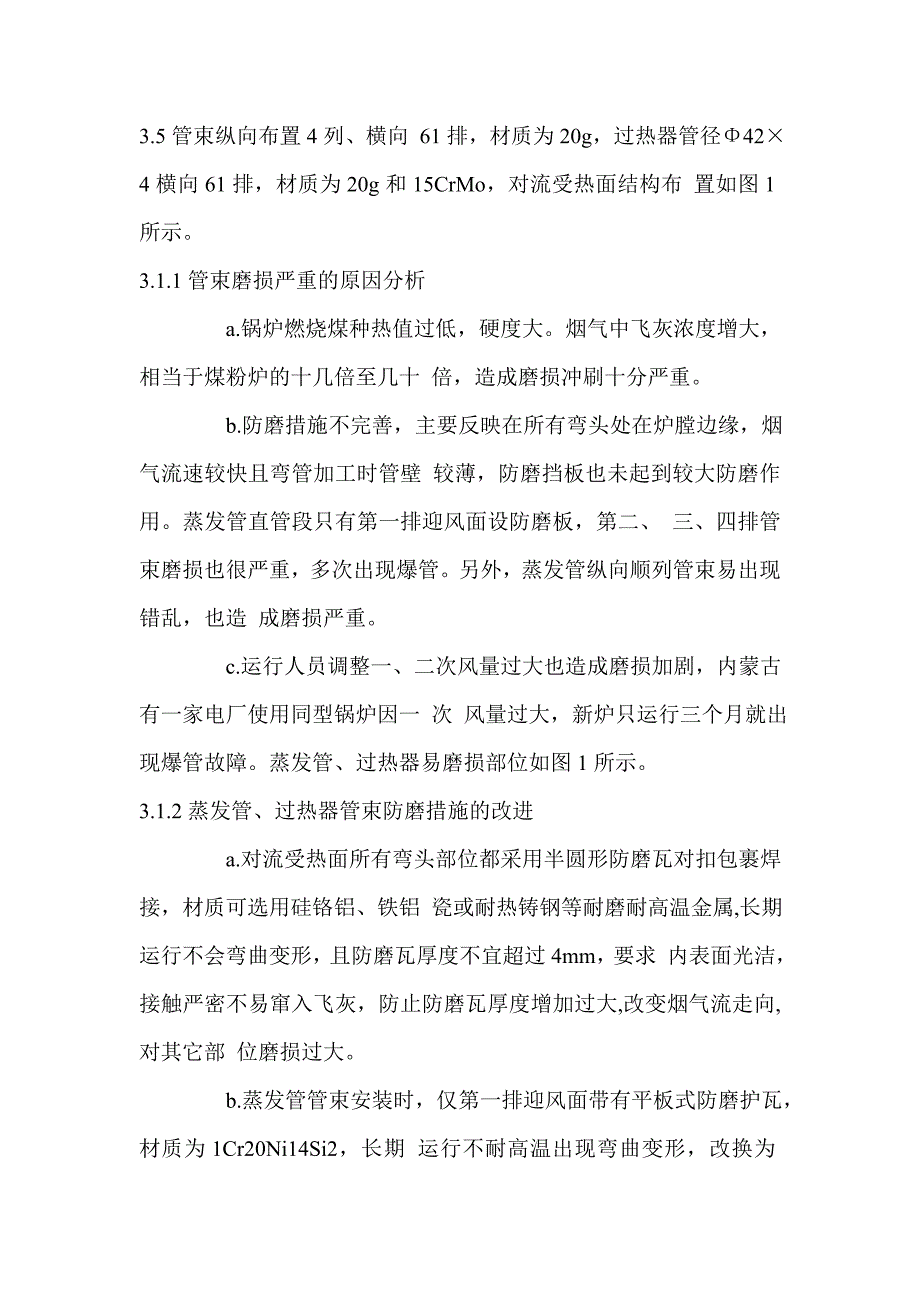 3.5 管束纵向布置 4 列、横向 61 排，材质为 20g，过热器管径Φ42×4 横向 61 排，材质为 20g 和 15CrMo，对流受热面结构布 置如图 1 所示。

3.1.1 管束磨损严重的原因分析

a.锅炉燃烧煤种热值过低，硬度大。烟气中飞灰浓度增大，相当于煤粉炉的十几倍至几十 倍，造成磨损冲刷十分严重。

b.防磨措施不完善，主要反映在所有弯头处在炉膛边缘，烟气流速较快且弯管加工时管壁 较薄，防磨挡板也未起到较大防磨作用。蒸发管直管段只有第一排迎风面设防磨板，第二、 三、四排管束磨损也很严重，多次出现爆管。另外，蒸发管纵向顺列管束易出现错乱，也造 成磨损严重。

c.运行人员调整一、二次风量过大也造成磨损加剧，内蒙古有一家电厂使用同型锅炉因一 次 风量过大，新炉只运行三个月就出现爆管故障。蒸发管、过热器易磨损部位如图 1 所示。

3.1.2 蒸发管、过热器管束防磨措施的改进

a.对流受热面所有弯头部位都采用半圆形防磨瓦对扣包裹焊接，材质可选用硅铬铝、铁铝 瓷或耐热铸钢等耐磨耐高温金属,长期运行不会弯曲变形，且防磨瓦厚度不宜超过 4mm，要求 内表面光洁，接触严密不易窜入飞灰，防止防磨瓦厚度增加过大,改变烟气流走向,对其它部 位磨损过大。

b.蒸发管管束安装时，仅第一排迎风面带有平板式防磨护瓦，材质为 1Cr20Ni14Si2，长期 运行不耐高温出现弯曲变形，改换为